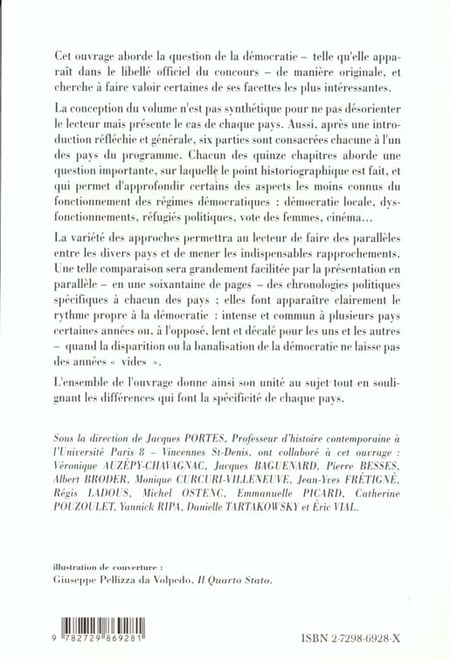 Cet ouvrage aborde la question de la démocratie – telle qu'elle apparaît dans le libellé officiel du concours – de manière originale, et cherche à faire valoir certaines de ses facettes les plus intéressantes.

La conception du volume n'est pas synthétique pour ne pas désorienter le lecteur mais présente le cas de chaque pays. Aussi, après une introduction réfléchie et générale, six parties sont consacrées chacune à l'un des pays du programme. Chacun des quinze chapitres aborde une question importante, sur laquelle le point historiographique est fait, et qui permet d'approfondir certains des aspects les moins connus du fonctionnement des régimes démocratiques : démocratie locale, dysfonctionnements, réfugiés politiques, vote des femmes, cinéma...

La variété des approches permettra au lecteur de faire des parallèles entre les divers pays et de mener les indispensables rapprochements. Une telle comparaison sera grandement facilitée par la présentation en parallèle – en une soixantaine de pages – des chronologies politiques spécifiques à chacun des pays : elles font apparaître clairement le rythme propre à la démocratie : intense et commun à plusieurs pays certaines années ou, à l'opposé, lent et décalé pour les uns et les autres – quand la disparition ou la banalisation de la démocratie ne laisse pas des années « vides ».

L'ensemble de l'ouvrage donne ainsi son unité au sujet tout en soulignant les différences qui font la spécificité de chaque pays.

Sous la direction de Jacques PORTES, Professeur d'histoire contemporaine à l'Université Paris 8 – Vincennes St-Denis, ont collaboré à cet ouvrage : Véronique AUZÉPY-CHAVAGNAC, Jacques BAGUENARD, Pierre BESSES, Albert BRODER, Monique CURCURI-VILLENEUVE, Jean-Yves FRÉTIGNÉ, Régis LADOUS, Michel OSTENC, Emmanuelle PICARD, Catherine POUZOULET, Yannick RIPA, Danielle TARTAKOWSKY et Éric VIAL.

illustration de couverture :
Giuseppe Pellizza da Volpedo, Il Quarto Stato.

9 782729 869281

ISBN 2-7298-6928-X